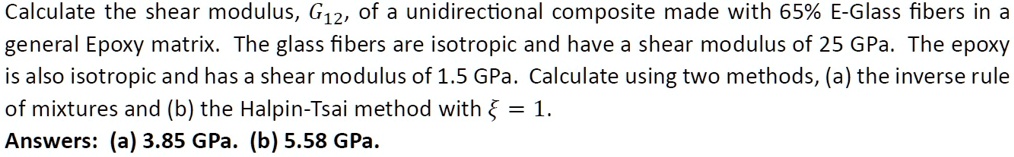 Calculate the shear modulus, $G_{12}$, of a unidirectional composite made with 65% E-Glass fibers in a general Epoxy matrix. The glass fibers are isotropic and have a shear modulus of 25 GPa. The epoxy is also isotropic and has a shear modulus of 1.5 GPa. Calculate using two methods, (a) the inverse rule of mixtures and (b) the Halpin-Tsai method with $\xi = 1$.
Answers: (a) 3.85 GPa. (b) 5.58 GPa.